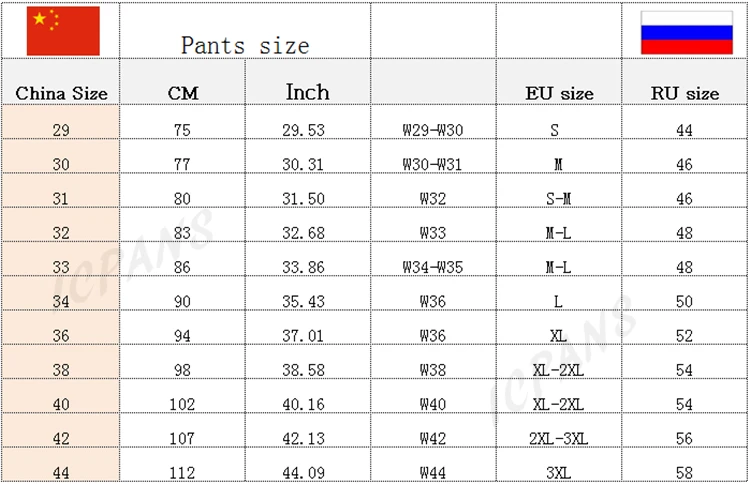 | | Pants size | | | | |
|---|---|---|---|---|---|
| China Size | CM | Inch | | EU size | RU size |
| 29 | 75 | 29.53 | W29-W30 | S | 44 |
| 30 | 77 | 30.31 | W30-W31 | M | 46 |
| 31 | 80 | 31.50 | W32 | S-M | 46 |
| 32 | 83 | 32.68 | W33 | M-L | 48 |
| 33 | 86 | 33.86 | W34-W35 | M-L | 48 |
| 34 | 90 | 35.43 | W36 | L | 50 |
| 36 | 94 | 37.01 | W36 | XL | 52 |
| 38 | 98 | 38.58 | W38 | XL-2XL | 54 |
| 40 | 102 | 40.16 | W40 | XL-2XL | 54 |
| 42 | 107 | 42.13 | W42 | 2XL-3XL | 56 |
| 44 | 112 | 44.09 | W44 | 3XL | 58 |

ICPANS
ICPANS